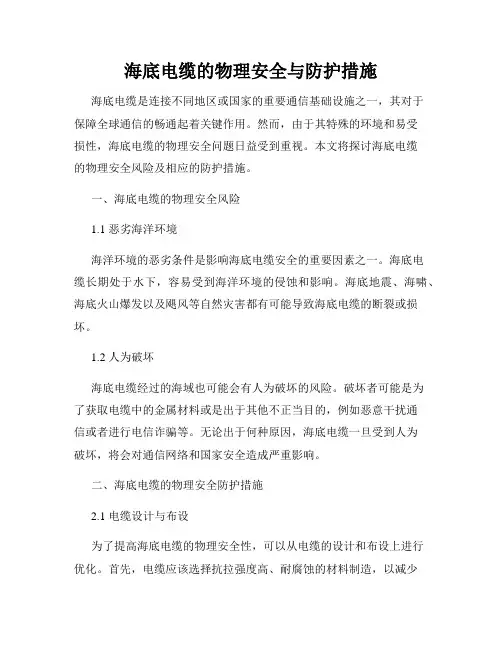 海底电缆的物理安全与防护措施

海底电缆是连接不同地区或国家的重要通信基础设施之一，其对于保障全球通信的畅通起着关键作用。然而，由于其特殊的环境和易受损性，海底电缆的物理安全问题日益受到重视。本文将探讨海底电缆的物理安全风险及相应的防护措施。

一、海底电缆的物理安全风险

1.1 恶劣海洋环境

海洋环境的恶劣条件是影响海底电缆安全的重要因素之一。海底电缆长期处于水下，容易受到海洋环境的侵蚀和影响。海底地震、海啸、海底火山爆发以及飓风等自然灾害都有可能导致海底电缆的断裂或损坏。

1.2 人为破坏

海底电缆经过的海域也可能会有人为破坏的风险。破坏者可能是为了获取电缆中的金属材料或是出于其他不正当目的，例如恶意干扰通信或者进行电信诈骗等。无论出于何种原因，海底电缆一旦受到人为破坏，将会对通信网络和国家安全造成严重影响。

二、海底电缆的物理安全防护措施

2.1 电缆设计与布设

为了提高海底电缆的物理安全性，可以从电缆的设计和布设上进行优化。首先，电缆应该选择抗拉强度高、耐腐蚀的材料制造，以减少